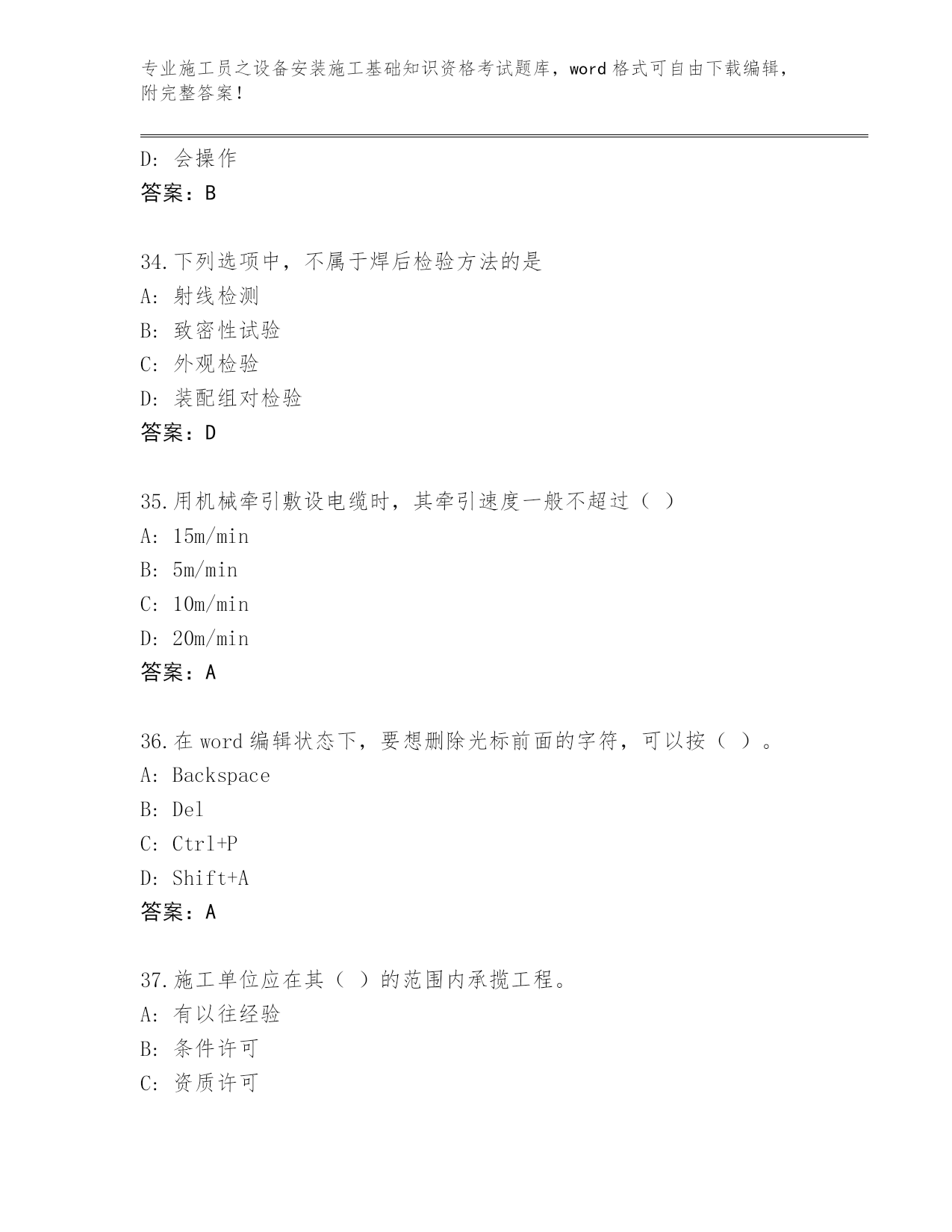 专业施工员之设备安装施工基础知识资格考试题库，word 格式可自由下载编辑，附完整答案！

D: 会操作
答案：B

34.下列选项中，不属于焊后检验方法的是
A: 射线检测
B: 致密性试验
C: 外观检验
D: 装配组对检验
答案：D

35.用机械牵引敷设电缆时，其牵引速度一般不超过（ ）
A: 15m/min
B: 5m/min
C: 10m/min
D: 20m/min
答案：A

36.在 word 编辑状态下，要想删除光标前面的字符，可以按（ ）。
A: Backspace
B: Del
C: Ctrl+P
D: Shift+A
答案：A

37.施工单位应在其（ ）的范围内承揽工程。
A: 有以往经验
B: 条件许可
C: 资质许可